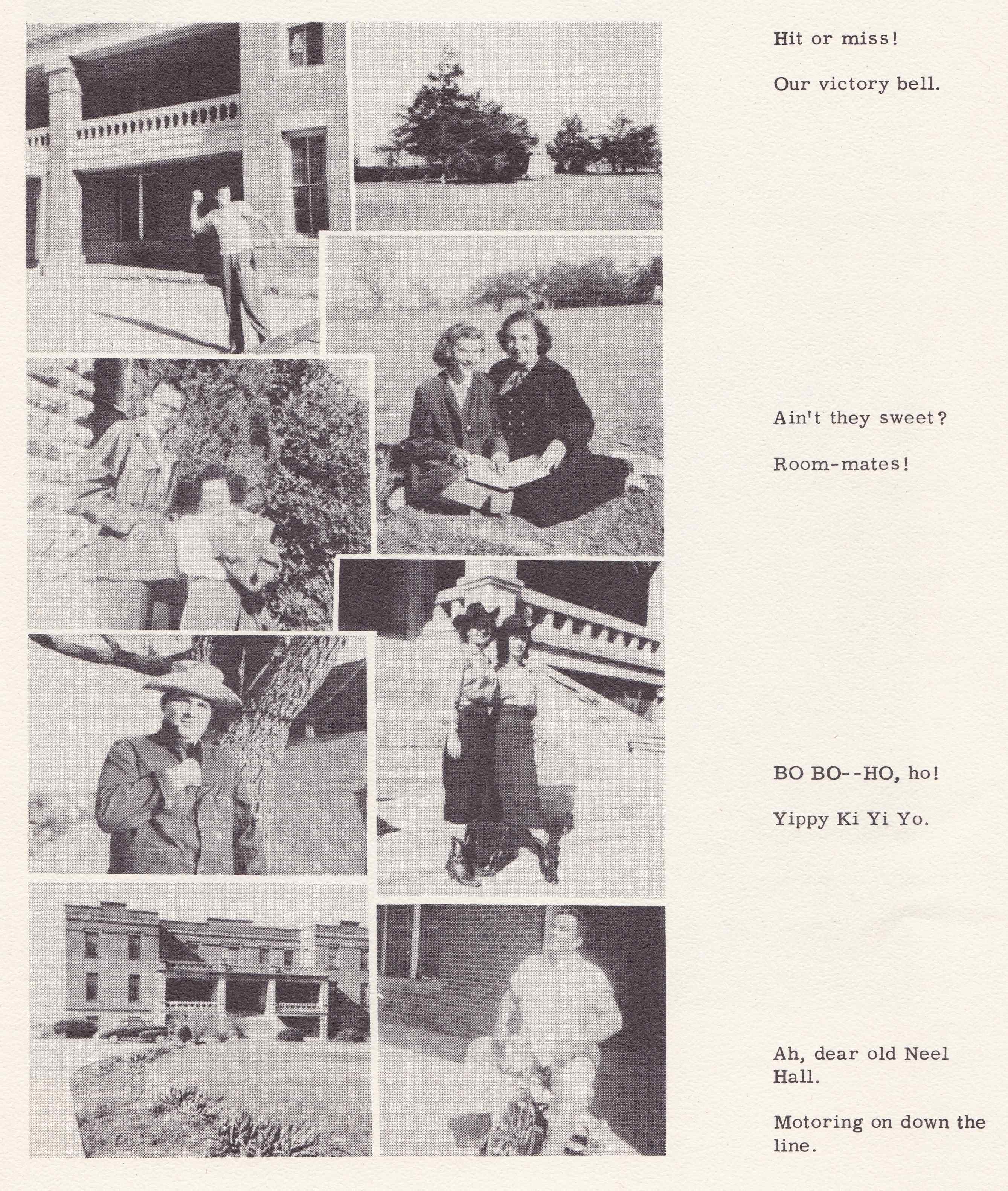 Hit or miss!

Our victory bell.

Ain't they sweet?

Room-mates!

BO BO--HO, ho!

Yippy Ki Yi Yo.

Ah, dear old Neel Hall.

Motoring on down the line.